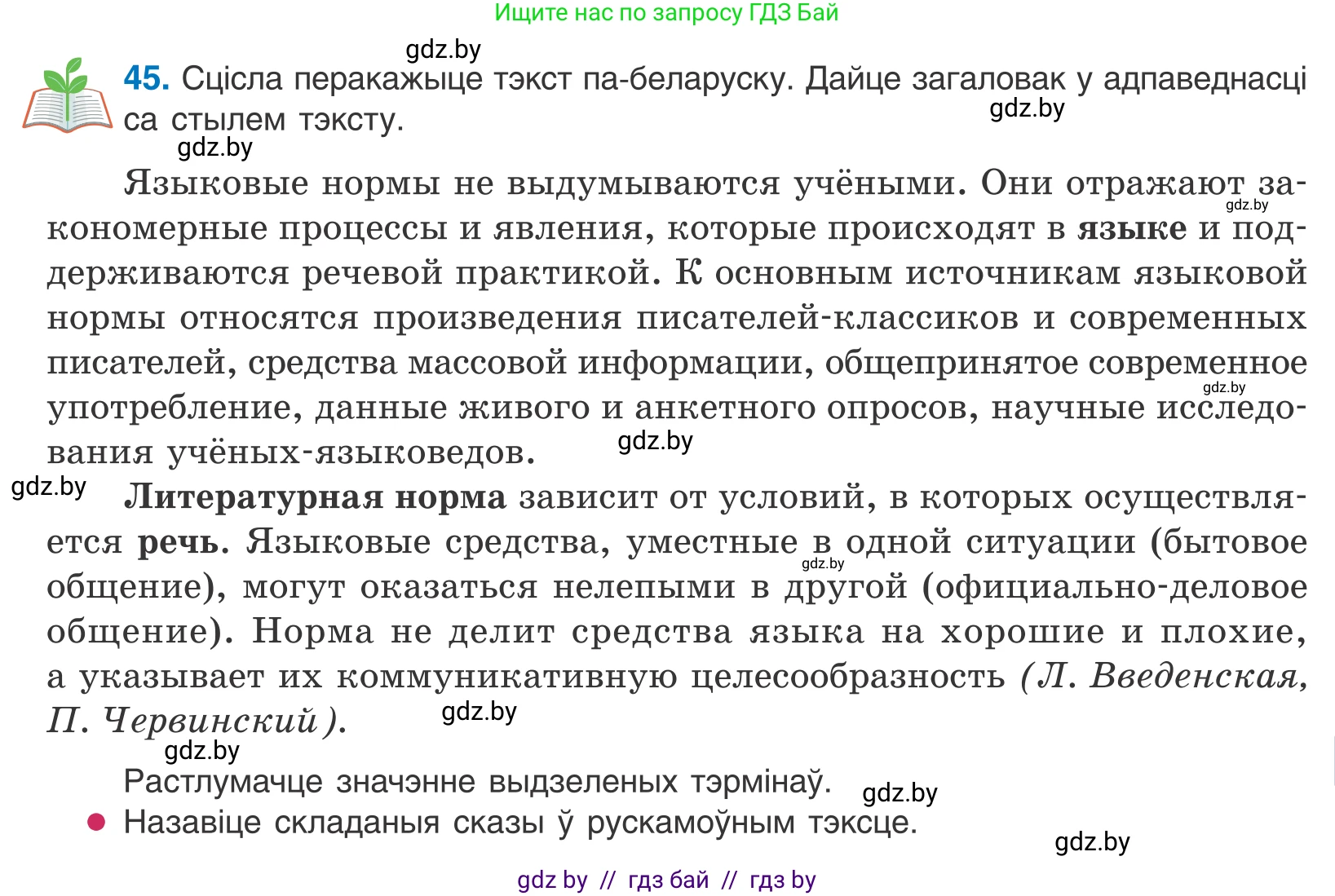 Ищите нас по запросу ГДЗ Бай

gdz.by

45. Сцісла перакажыце тэкст па-беларуску. Дайце загаловак у адпаведнасці са стылем тэксту.

gdz.by

gdz.by

Языковые нормы не выдумываются учёными. Они отражают закономерные процессы и явления, которые происходят в языке и поддерживаются речевой практикой. К основным источникам языковой нормы относятся произведения писателей-классиков и современных писателей, средства массовой информации, общепринятое современное употребление, данные живого и анкетного опросов, научные исследования учёных-языковедов.

gdz.by

gdz.by

gdz.by

gdz.by

Литературная норма зависит от условий, в которых осуществляется речь. Языковые средства, уместные в одной ситуации (бытовое общение), могут оказаться нелепыми в другой (официально-деловое общение). Норма не делит средства языка на хорошие и плохие, а указывает их коммуникативную целесообразность (Л. Введенская, П. Червинский).

gdz.by

gdz.by

gdz.by

Растлумачце значэнне выдзеленых тэрмінаў.

gdz.by

Назавіце складаныя сказы ў рускамоўным тэксце.

gdz.by

gdz by // гдз бай // гдз by